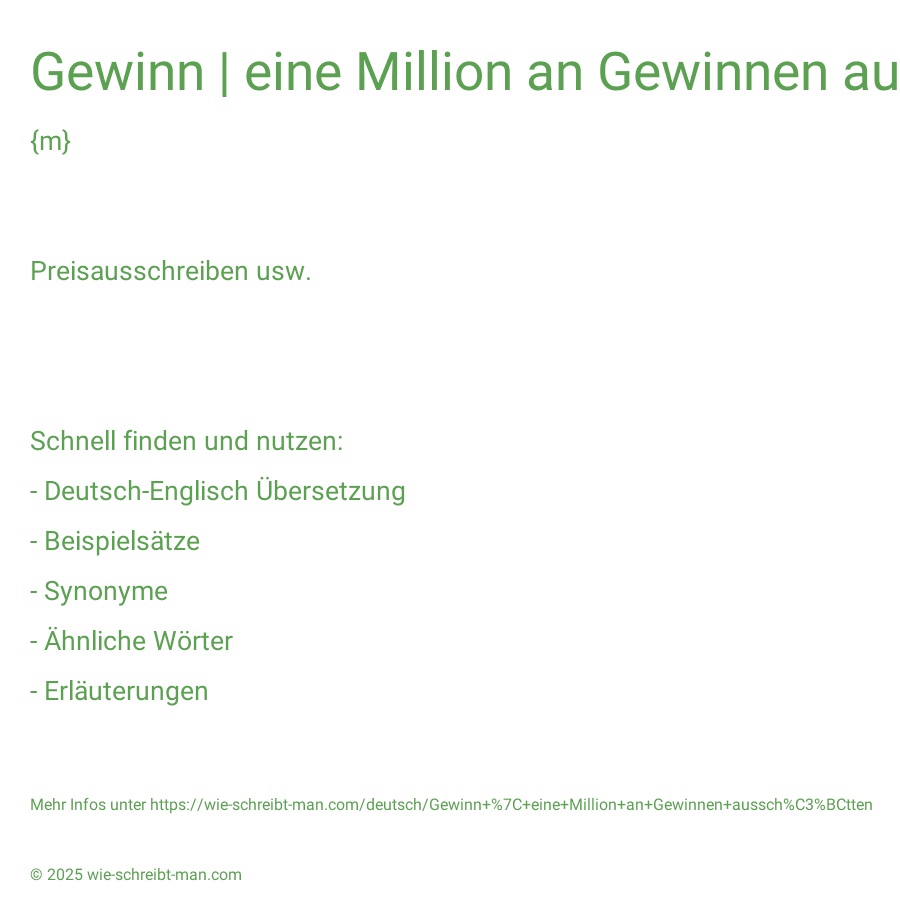 Gewinn | eine Million an Gewinnen au

{m}

Preisausschreiben usw.

Schnell finden und nutzen:

- Deutsch-Englisch Übersetzung

- Beispielsätze

- Synonyme

- Ähnliche Wörter

- Erläuterungen

Mehr Infos unter https://wie-schreibt-man.com/deutsch/Gewinn+%7C+eine+Million+an+Gewinnen+aussch%C3%BCtten

© 2025 wie-schreibt-man.com